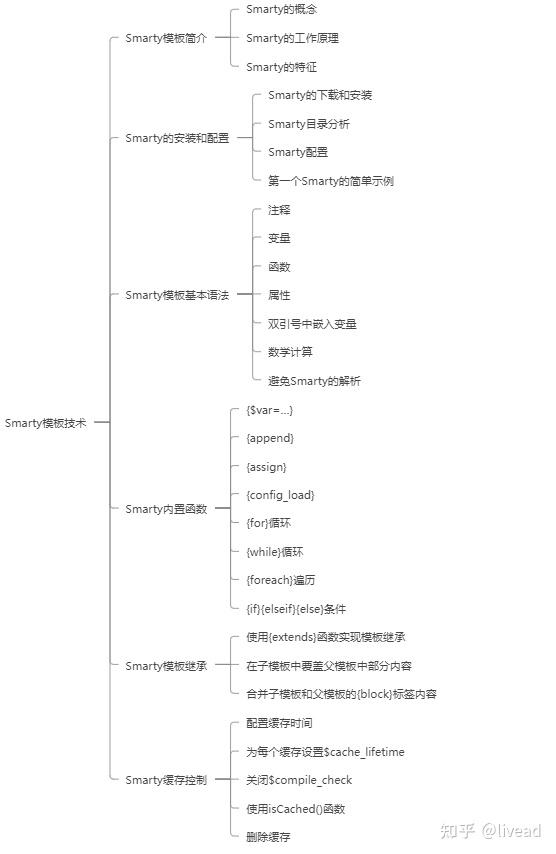 Smarty模板技术

Smarty模板简介
Smarty的概念
Smarty的工作原理
Smarty的特征

Smarty的安装和配置
Smarty的下载和安装
Smarty目录分析
Smarty配置
第一个Smarty的简单示例

Smarty模板基本语法
注释
变量
函数
属性
双引号中嵌入变量
数学计算
避免Smarty的解析

Smarty内置函数
{$var=...}
{append}
{assign}
{config_load}
{for}循环
{while}循环
{foreach}遍历
{if}{elseif}{else}条件

Smarty模板继承
使用{extends}函数实现模板继承
在子模板中覆盖父模板中部分内容
合并子模板和父模板的{block}标签内容

Smarty缓存控制
配置缓存时间
为每个缓存设置$cache_lifetime
关闭$compile_check
使用isCached()函数
删除缓存

知乎 @livead